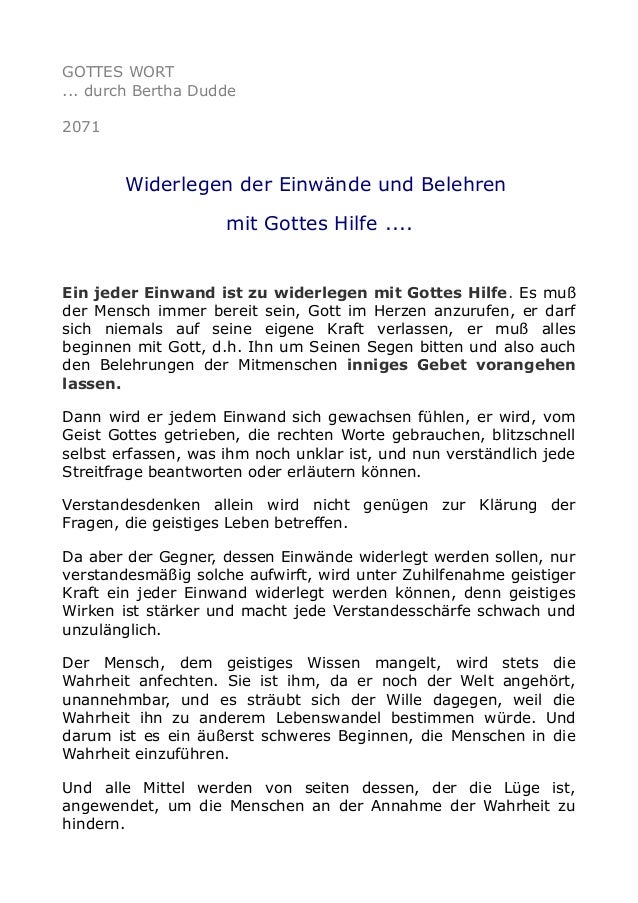 GOTTES WORT
... durch Bertha Dudde

2071

Widerlegen der Einwände und Belehren

mit Gottes Hilfe ....

Ein jeder Einwand ist zu widerlegen mit Gottes Hilfe. Es muß der Mensch immer bereit sein, Gott im Herzen anzurufen, er darf sich niemals auf seine eigene Kraft verlassen, er muß alles beginnen mit Gott, d.h. Ihn um Seinen Segen bitten und also auch den Belehrungen der Mitmenschen inniges Gebet vorangehen lassen.

Dann wird er jedem Einwand sich gewachsen fühlen, er wird, vom Geist Gottes getrieben, die rechten Worte gebrauchen, blitzschnell selbst erfassen, was ihm noch unklar ist, und nun verständlich jede Streitfrage beantworten oder erläutern können.

Verstandesdenken allein wird nicht genügen zur Klärung der Fragen, die geistiges Leben betreffen.

Da aber der Gegner, dessen Einwände widerlegt werden sollen, nur verstandesmäßig solche aufwirft, wird unter Zuhilfenahme geistiger Kraft ein jeder Einwand widerlegt werden können, denn geistiges Wirken ist stärker und macht jede Verstandesschärfe schwach und unzulänglich.

Der Mensch, dem geistiges Wissen mangelt, wird stets die Wahrheit anfechten. Sie ist ihm, da er noch der Welt angehört, unannehmbar, und es sträubt sich der Wille dagegen, weil die Wahrheit ihn zu anderem Lebenswandel bestimmen würde. Und darum ist es ein äußerst schweres Beginnen, die Menschen in die Wahrheit einzuführen.

Und alle Mittel werden von seiten dessen, der die Lüge ist, angewendet, um die Menschen an der Annahme der Wahrheit zu hindern.